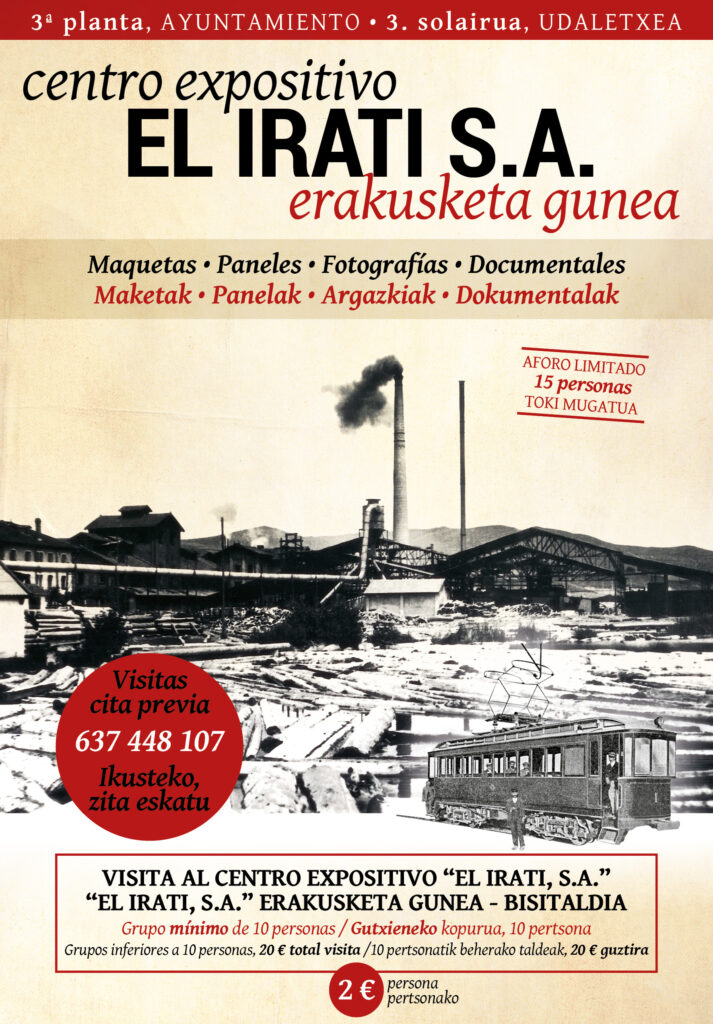 3ª planta, AYUNTAMIENTO • 3. solairua, UDALETXEA

centro expositivo
EL IRATI S.A.
erakusketa gunea

Maquetas • Paneles • Fotografías • Documentales
Maketak • Panelak • Argazkiak • Dokumentalak

AFORO LIMITADO
15 personas
TOKI MUGATUA

Visitas cita previa
637 448 107
Ikusteko, zita eskatu

VISITA AL CENTRO EXPOSITIVO “EL IRATI, S.A.”
“EL IRATI, S.A.” ERAKUSKETA GUNEA - BISITALDIA
Grupo mínimo de 10 personas / Gutxieneko kopurua, 10 pertsona
Grupos inferiores a 10 personas, 20 € total visita /10 pertsonatik beherako taldeak, 20 € guztira

2 € persona pertsonako